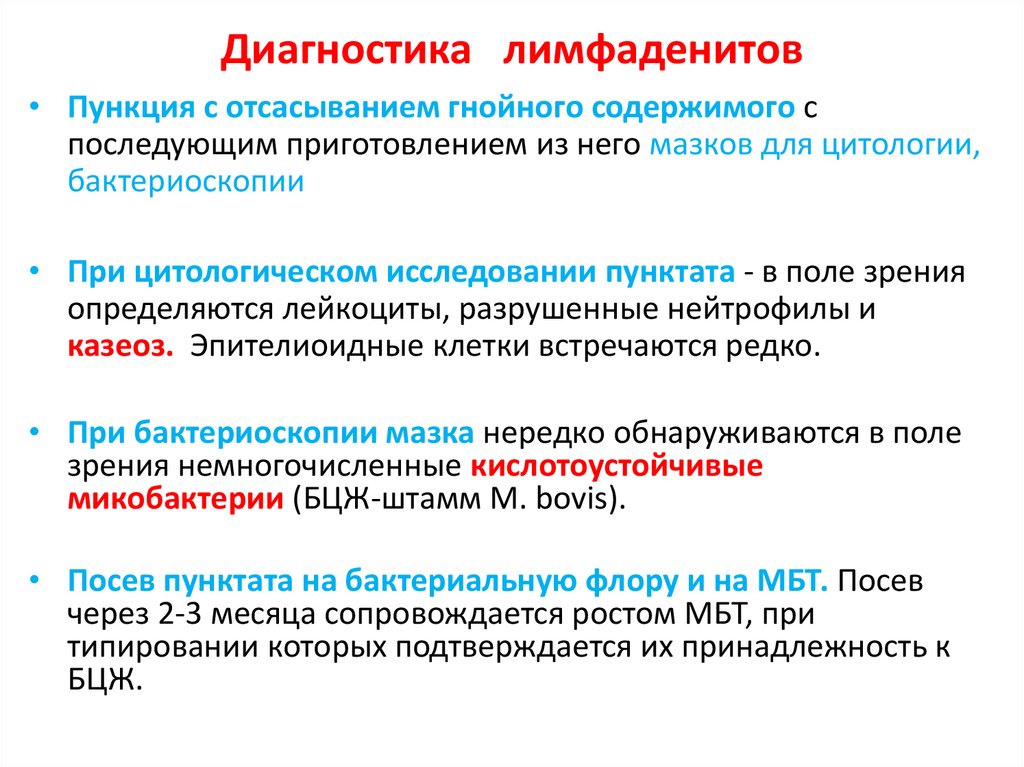 Диагностика лимфаденитов

• Пункция с отсасыванием гнойного содержимого с последующим приготовлением из него мазков для цитологии, бактериоскопии

• При цитологическом исследовании пунктата - в поле зрения определяются лейкоциты, разрушенные нейтрофилы и казеоз. Эпителиоидные клетки встречаются редко.

• При бактериоскопии мазка нередко обнаруживаются в поле зрения немногочисленные кислотоустойчивые микобактерии (БЦЖ-штамм M. bovis).

• Посев пунктата на бактериальную флору и на МБТ. Посев через 2-3 месяца сопровождается ростом МБТ, при типировании которых подтверждается их принадлежность к БЦЖ.